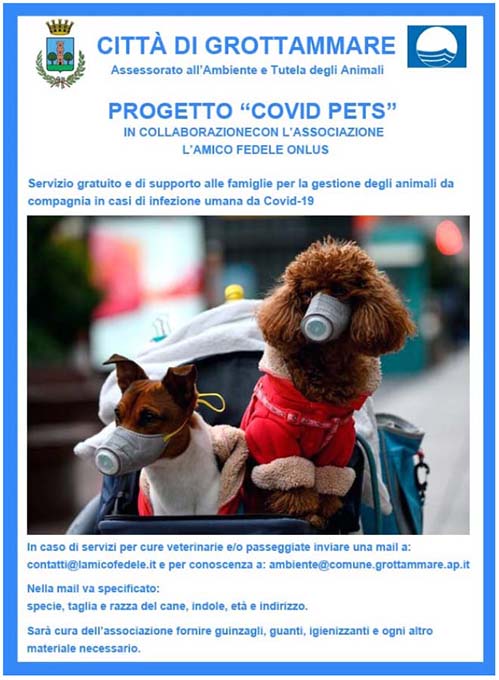 CITTÀ DI GROTTAMMARE
Assessorato all'Ambiente e Tutela degli Animali

PROGETTO "COVID PETS"
IN COLLABORAZIONECON L'ASSOCIAZIONE
L'AMICO FEDELE ONLUS

Servizio gratuito e di supporto alle famiglie per la gestione degli animali da compagnia in casi di infezione umana da Covid-19

In caso di servizi per cure veterinarie e/o passeggiate inviare una mail a: contatti@lamicofedele.it e per conoscenza a: ambiente@comune.grottammare.ap.it

Nella mail va specificato:
specie, taglia e razza del cane, indole, età e indirizzo.

Sarà cura dell'associazione fornire guinzagli, guanti, igienizzanti e ogni altro materiale necessario.